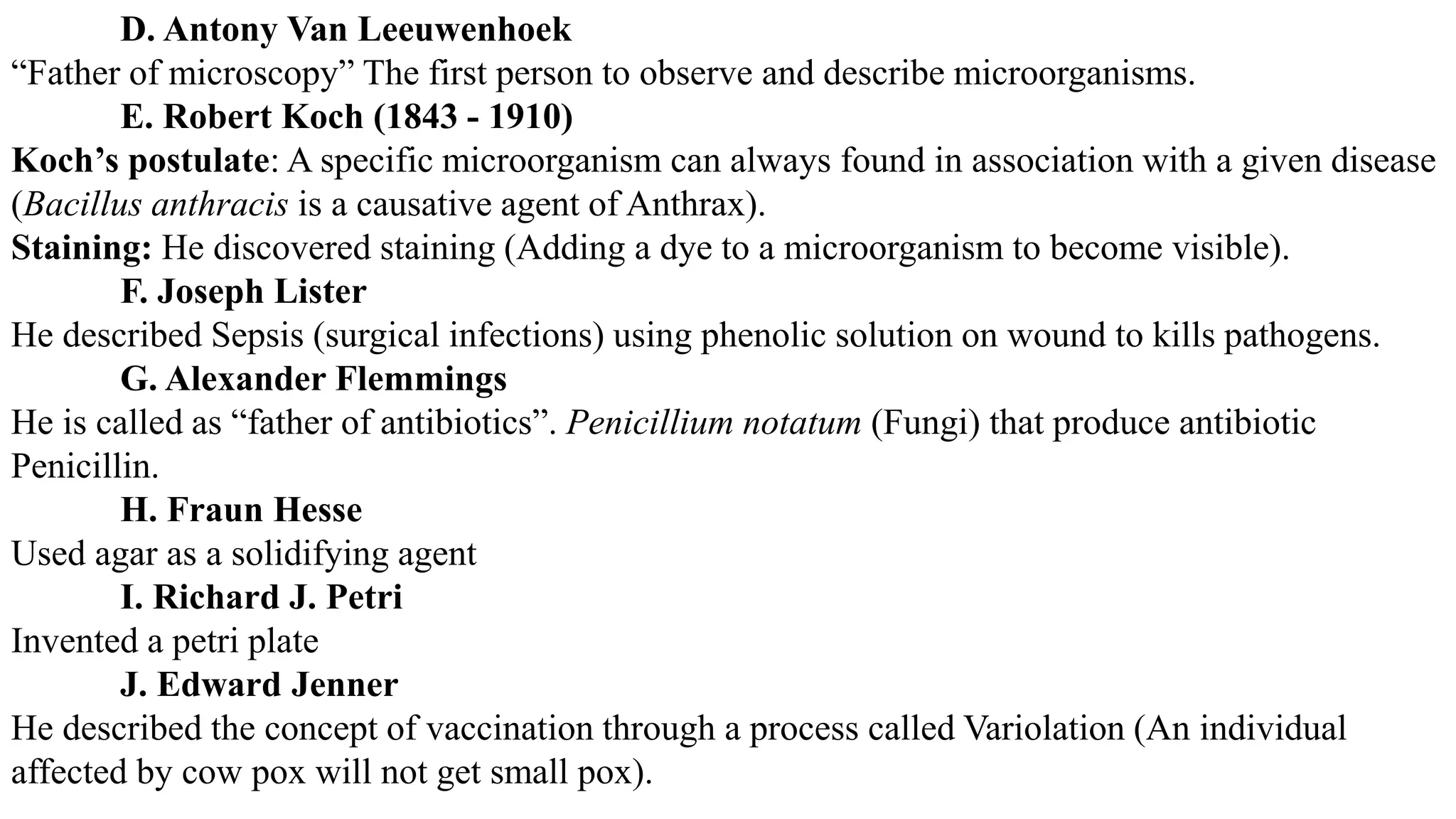 D. Antony Van Leeuwenhoek
“Father of microscopy” The first person to observe and describe microorganisms.
E. Robert Koch (1843 - 1910)
Koch’s postulate: A specific microorganism can always found in association with a given disease (Bacillus anthracis is a causative agent of Anthrax).
Staining: He discovered staining (Adding a dye to a microorganism to become visible).
F. Joseph Lister
He described Sepsis (surgical infections) using phenolic solution on wound to kills pathogens.
G. Alexander Flemmings
He is called as “father of antibiotics”. Penicillium notatum (Fungi) that produce antibiotic Penicillin.
H. Fraun Hesse
Used agar as a solidifying agent
I. Richard J. Petri
Invented a petri plate
J. Edward Jenner
He described the concept of vaccination through a process called Variolation (An individual affected by cow pox will not get small pox).